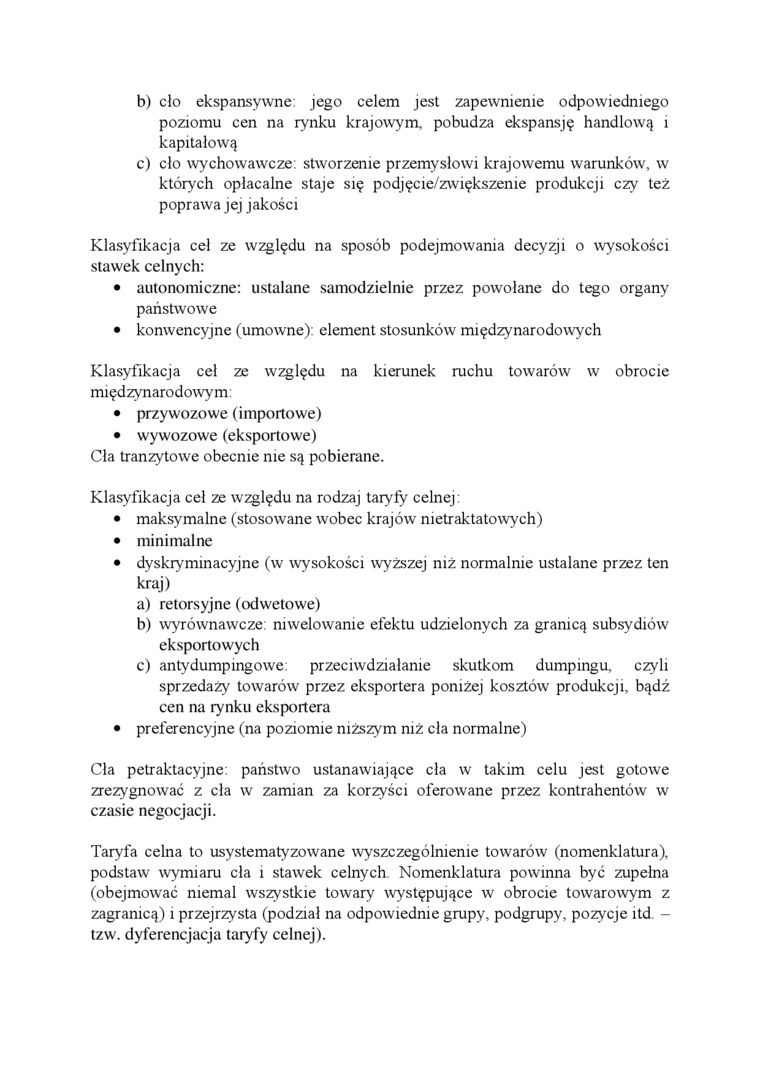 b) cło ekspansywne: jego celem jest zapewnienie odpowiedniego poziomu cen na rynku krajowym, pobudza ekspansję handlową i kapitałową
c) cło wychowawcze: stworzenie przemysłowi krajowemu warunków, w których opłacalne staje się podjęcie/zwiększenie produkcji czy też poprawa jej jakości

Klasyfikacja ceł ze względu na sposób podejmowania decyzji o wysokości stawek celnych:
• autonomiczne: ustalane samodzielnie przez powołane do tego organy państwowe
• konwencyjne (umowne): element stosunków międzynarodowych

Klasyfikacja ceł ze względu na kierunek ruchu towarów w obrocie międzynarodowym:
• przywozowe (importowe)
• wywozowe (eksportowe)
Cła tranzytowe obecnie nie są pobierane.

Klasyfikacja ceł ze względu na rodzaj taryfy celnej:
• maksymalne (stosowane wobec krajów nietraktatowych)
• minimalne
• dyskryminacyjne (w wysokości wyższej niż normalnie ustalane przez ten kraj)
a) retorsyjne (odwetowe)
b) wyrównawcze: niwelowanie efektu udzielonych za granicą subsydiów eksportowych
c) antydumpingowe: przeciwdziałanie skutkom dumpingu, czyli sprzedaży towarów przez eksportera poniżej kosztów produkcji, bądź cen na rynku eksportera
• preferencyjne (na poziomie niższym niż cła normalne)

Cła petraktacyjne: państwo ustanawiające cła w takim celu jest gotowe zrezygnować z cła w zamian za korzyści oferowane przez kontrahentów w czasie negocjacji.

Taryfa celna to usystematyzowane wyszczególnienie towarów (nomenklatura), podstaw wymiaru cła i stawek celnych. Nomenklatura powinna być zupełna (obejmować niemal wszystkie towary występujące w obrocie towarowym z zagranicą) i przejrzysta (podział na odpowiednie grupy, podgrupy, pozycje itd. – tzw. dyferencjacja taryfy celnej).